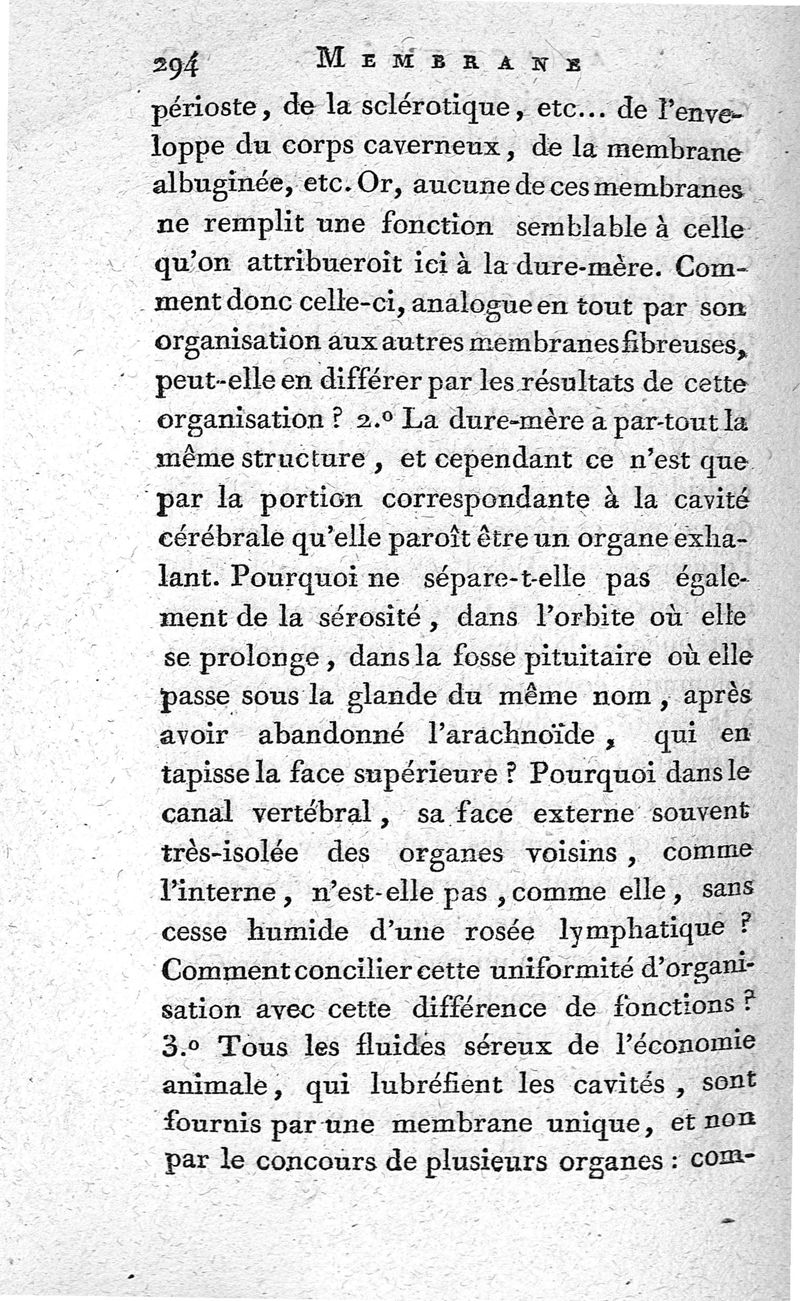 294 MEMBRANE

périoste, de la sclérotique, etc... de l'enveloppe du corps caverneux, de la membrane albuginée, etc. Or, aucune de ces membranes ne remplit une fonction semblable à celle qu'on attribueroit ici à la dure-mère. Comment donc celle-ci, analogue en tout par son organisation aux autres membranes fibreuses, peut-elle en différer par les résultats de cette organisation ? 2.° La dure-mère a par-tout la même structure, et cependant ce n'est que par la portion correspondante à la cavité cérébrale qu'elle paroît être un organe exhalant. Pourquoi ne sépare-t-elle pas également de la sérosité, dans l'orbite où elle se prolonge, dans la fosse pituitaire où elle passe sous la glande du même nom, après avoir abandonné l'arachnoïde, qui en tapisse la face supérieure ? Pourquoi dans le canal vertébral, sa face externe souvent très-isolée des organes voisins, comme l'interne, n'est-elle pas, comme elle, sans cesse humide d'une rosée lymphatique ? Comment concilier cette uniformité d'organisation avec cette différence de fonctions ? 3.° Tous les fluides séreux de l'économie animale, qui lubréfient les cavités, sont fournis par une membrane unique, et non par le concours de plusieurs organes : com-